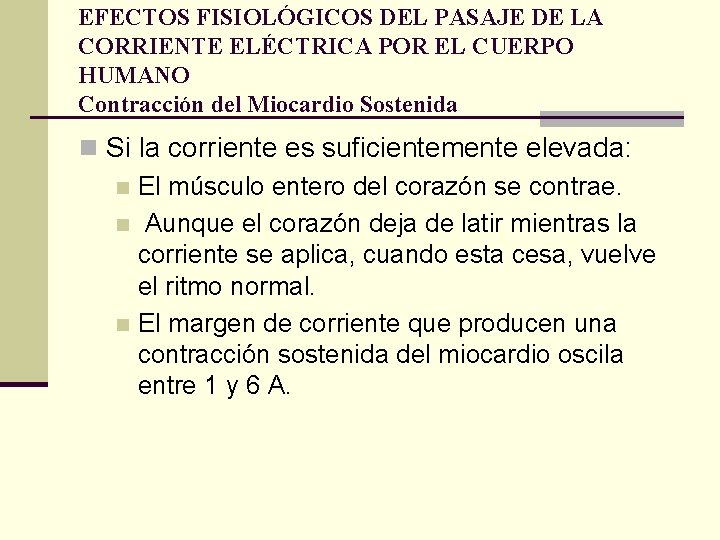 EFECTOS FISIOLÓGICOS DEL PASAJE DE LA CORRIENTE ELÉCTRICA POR EL CUERPO HUMANO
Contracción del Miocardio Sostenida

Si la corriente es suficientemente elevada:

El músculo entero del corazón se contrae.

Aunque el corazón deja de latir mientras la corriente se aplica, cuando esta cesa, vuelve el ritmo normal.

El margen de corriente que producen una contracción sostenida del miocardio oscila entre 1 y 6 A.